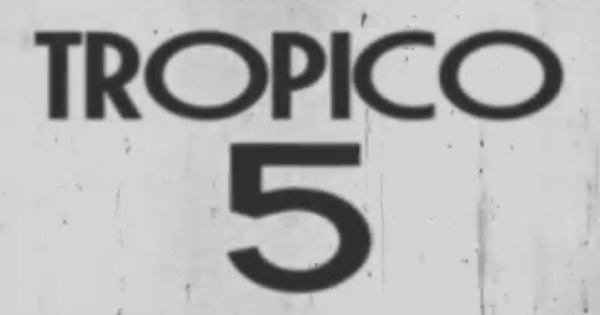 TROPICO
5